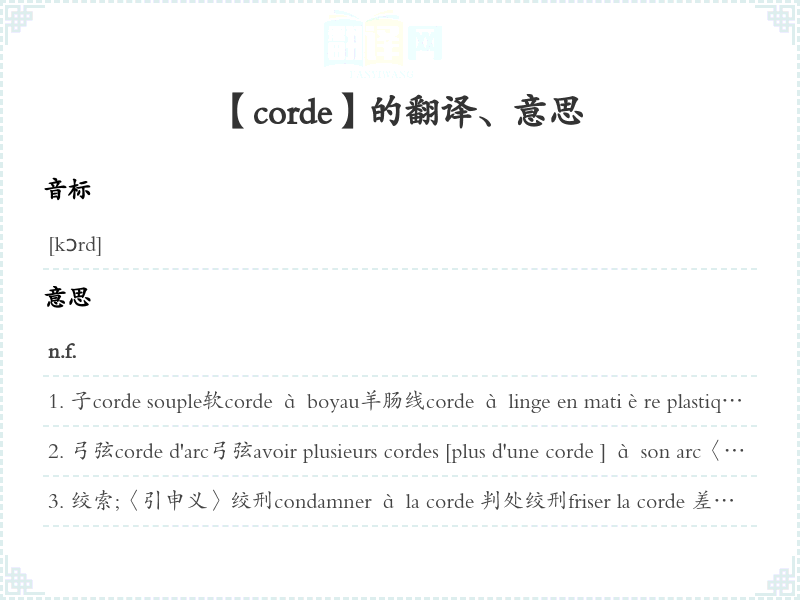 【corde】的翻译、意思

音标

[kɔrd]

意思

n.f.

1. 子corde souple软corde à boyau羊肠线corde à linge en mati è re plastiq…

2. 弓弦corde d'arc弓弦avoir plusieurs cordes [plus d'une corde ] à son arc〈…

3. 绞索;〈引申义〉绞刑condamner à la corde 判处绞刑friser la corde 差…

翻译网